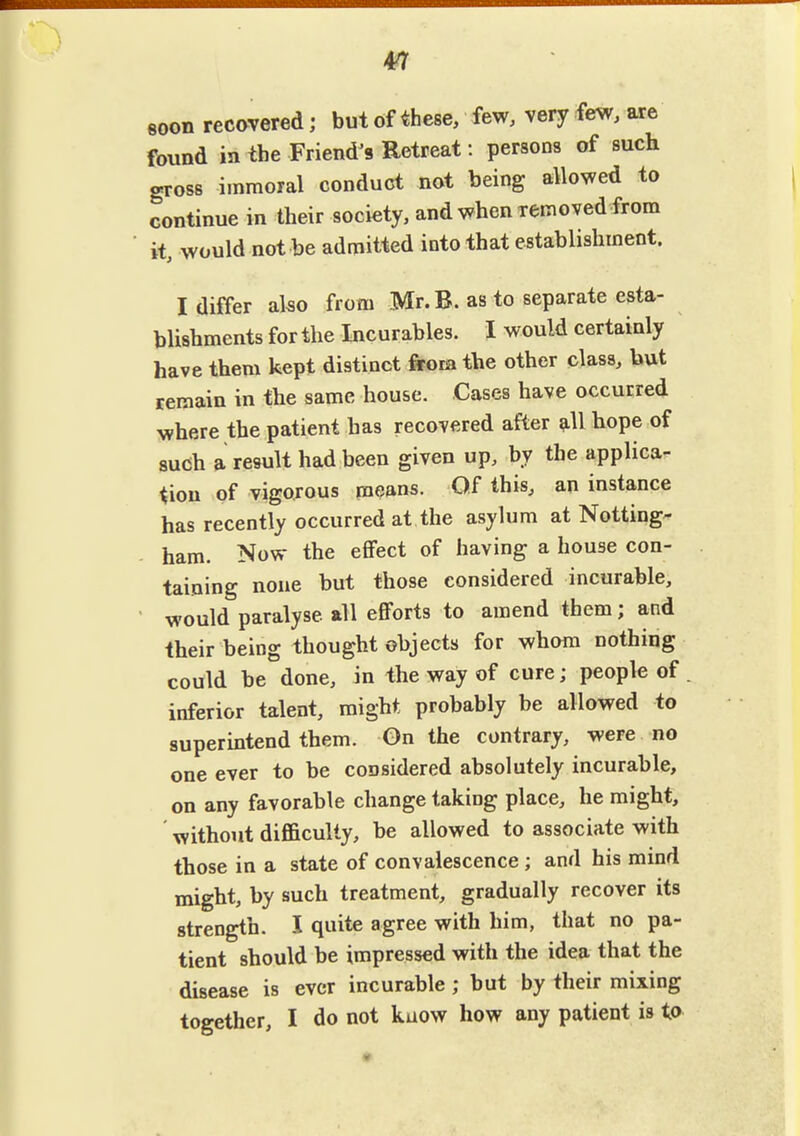 47

soon recovered; but of these, few, very few, are found in the Friend's Retreat: persons of such gross immoral conduct not being allowed to continue in their society, and when removed from it, would not be admitted into that establishment.

I differ also from Mr. B. as to separate establishments for the Incurables. I would certainly have them kept distinct from the other class, but remain in the same house. Cases have occurred where the patient has recovered after all hope of such a result had been given up, by the application of vigorous means. Of this, an instance has recently occurred at the asylum at Nottingham. Now the effect of having a house containing none but those considered incurable, would paralyse all efforts to amend them; and their being thought objects for whom nothing could be done, in the way of cure; people of inferior talent, might probably be allowed to superintend them. On the contrary, were no one ever to be considered absolutely incurable, on any favorable change taking place, he might, without difficulty, be allowed to associate with those in a state of convalescence; and his mind might, by such treatment, gradually recover its strength. I quite agree with him, that no patient should be impressed with the idea that the disease is ever incurable; but by their mixing together, I do not know how any patient is to